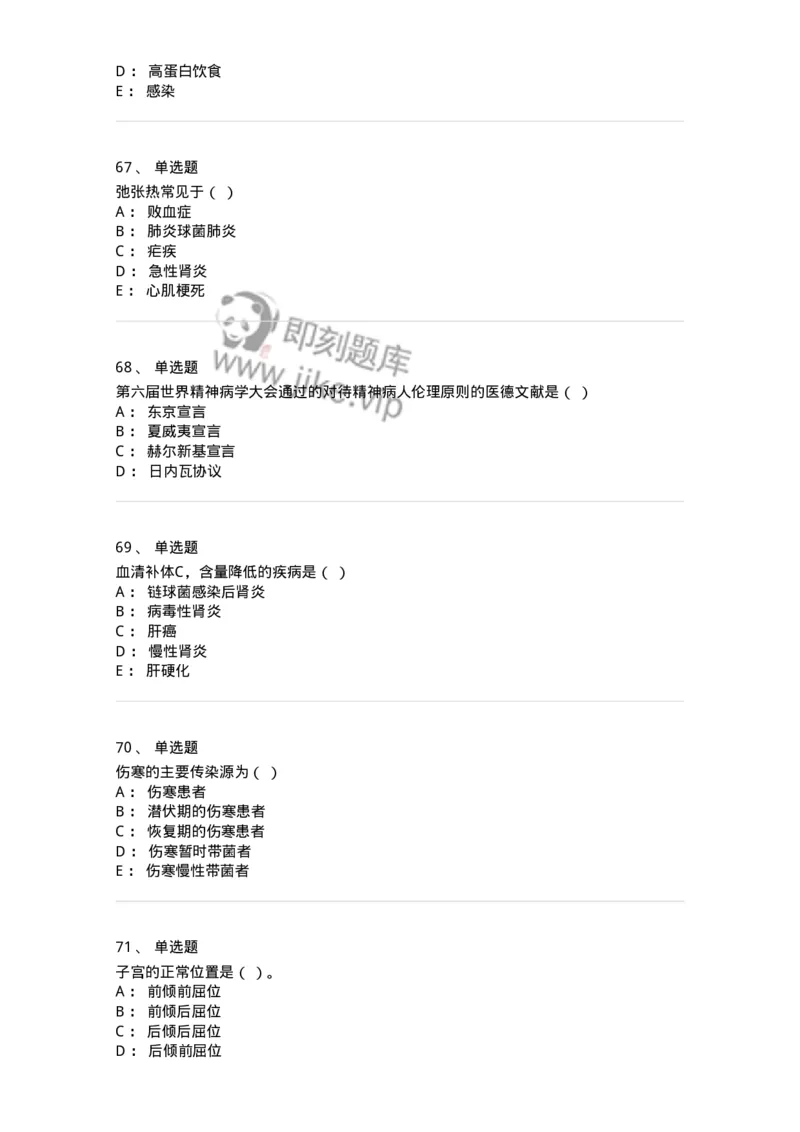 D： 高蛋白饮食
E： 感染

67、 单选题
弛张热常见于（ ）
A： 败血症
B： 肺炎球菌肺炎
C： 疟疾
D： 急性肾炎
E： 心肌梗死

即刻题库
www.jike.vip

68、 单选题
第六届世界精神病学大会通过的对待精神病人伦理原则的医德文献是（ ）
A： 东京宣言
B： 夏威夷宣言
C： 赫尔新基宣言
D： 日内瓦协议

69、 单选题
血清补体C，含量降低的疾病是（ ）
A： 链球菌感染后肾炎
B： 病毒性肾炎
C： 肝癌
D： 慢性肾炎
E： 肝硬化

70、 单选题
伤寒的主要传染源为（ ）
A： 伤寒患者
B： 潜伏期的伤寒患者
C： 恢复期的伤寒患者
D： 伤寒暂时带菌者
E： 伤寒慢性带菌者

71、 单选题
子宫的正常位置是（ ）。
A： 前倾前屈位
B： 前倾后屈位
C： 后倾后屈位
D： 后倾前屈位